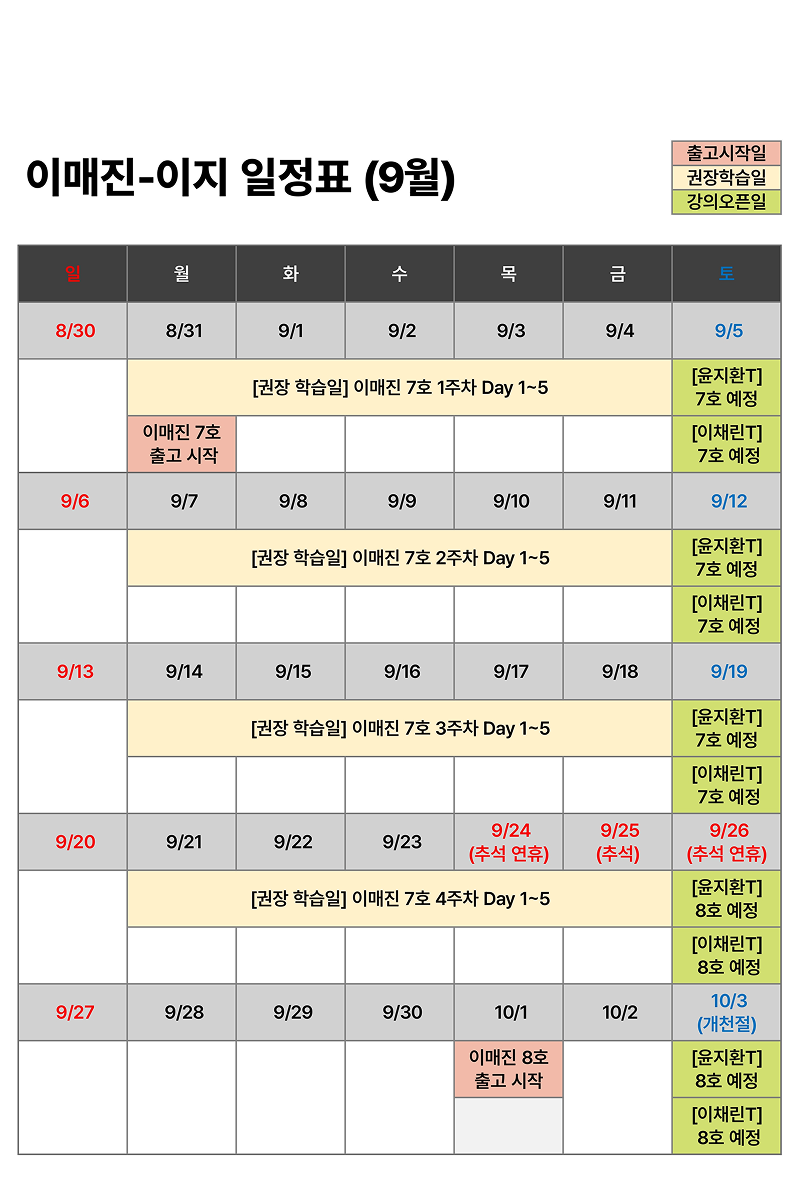 이매진-이지 일정표 (9월)

출고시작일
권장학습일
강의오픈일

| 일 | 월 | 화 | 수 | 목 | 금 | 토 |
|---|---|---|---|---|---|---|
| 8/30 | 8/31 | 9/1 | 9/2 | 9/3 | 9/4 | 9/5 |
| | [권장 학습일] 이매진 7호 1주차 Day 1~5 | | | | | [윤지환T] 7호 예정 |
| | 이매진 7호 출고 시작 | | | | | [이채린T] 7호 예정 |
| 9/6 | 9/7 | 9/8 | 9/9 | 9/10 | 9/11 | 9/12 |
| | [권장 학습일] 이매진 7호 2주차 Day 1~5 | | | | | [윤지환T] 7호 예정 |
| | | | | | | [이채린T] 7호 예정 |
| 9/13 | 9/14 | 9/15 | 9/16 | 9/17 | 9/18 | 9/19 |
| | [권장 학습일] 이매진 7호 3주차 Day 1~5 | | | | | [윤지환T] 7호 예정 |
| | | | | | | [이채린T] 7호 예정 |
| 9/20 | 9/21 | 9/22 | 9/23 | 9/24 (추석 연휴) | 9/25 (추석) | 9/26 (추석 연휴) |
| | [권장 학습일] 이매진 7호 4주차 Day 1~5 | | | | | [윤지환T] 8호 예정 |
| | | | | | | [이채린T] 8호 예정 |
| 9/27 | 9/28 | 9/29 | 9/30 | 10/1 | 10/2 | 10/3 (개천절) |
| | | | | 이매진 8호 출고 시작 | | [윤지환T] 8호 예정 |
| | | | | | | [이채린T] 8호 예정 |